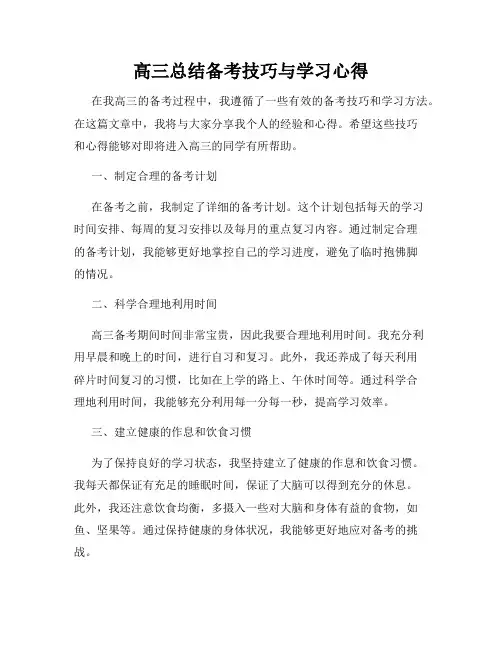 高三总结备考技巧与学习心得

在我高三的备考过程中，我遵循了一些有效的备考技巧和学习方法。在这篇文章中，我将与大家分享我个人的经验和心得。希望这些技巧和心得能够对即将进入高三的同学有所帮助。

一、制定合理的备考计划

在备考之前，我制定了详细的备考计划。这个计划包括每天的学习时间安排、每周的复习安排以及每月的重点复习内容。通过制定合理的备考计划，我能够更好地掌控自己的学习进度，避免了临时抱佛脚的情况。

二、科学合理地利用时间

高三备考期间时间非常宝贵，因此我要合理地利用时间。我充分利用早晨和晚上的时间，进行自习和复习。此外，我还养成了每天利用碎片时间复习的习惯，比如在上学的路上、午休时间等。通过科学合理地利用时间，我能够充分利用每一分每一秒，提高学习效率。

三、建立健康的作息和饮食习惯

为了保持良好的学习状态，我坚持建立了健康的作息和饮食习惯。我每天都保证有充足的睡眠时间，保证了大脑可以得到充分的休息。此外，我还注意饮食均衡，多摄入一些对大脑和身体有益的食物，如鱼、坚果等。通过保持健康的身体状况，我能够更好地应对备考的挑战。